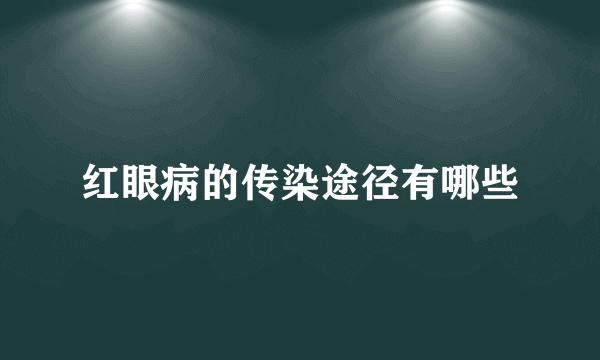 红眼病的传染途径有哪些